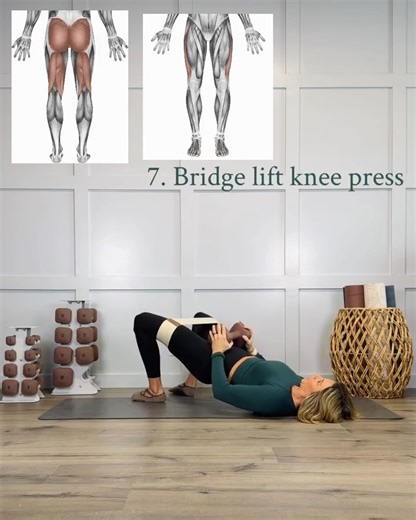 7. Bridge lift knee press